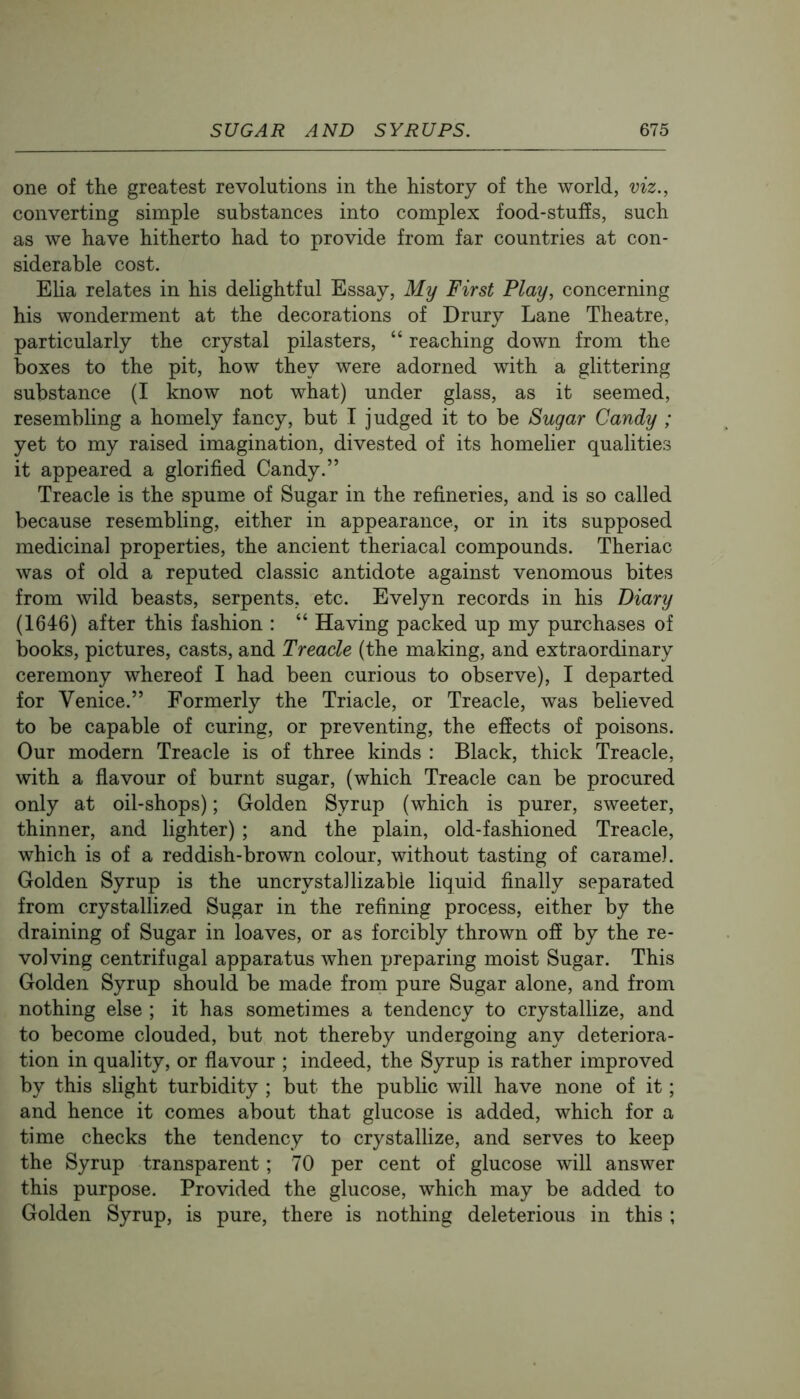 SUGAR AND SYRUPS. 675

one of the greatest revolutions in the history of the world, viz., converting simple substances into complex food-stuffs, such as we have hitherto had to provide from far countries at considerable cost.

Elia relates in his delightful Essay, My First Play, concerning his wonderment at the decorations of Drury Lane Theatre, particularly the crystal pilasters, “ reaching down from the boxes to the pit, how they were adorned with a glittering substance (I know not what) under glass, as it seemed, resembling a homely fancy, but I judged it to be Sugar Candy ; yet to my raised imagination, divested of its homelier qualities it appeared a glorified Candy.”

Treacle is the spume of Sugar in the refineries, and is so called because resembling, either in appearance, or in its supposed medicinal properties, the ancient theriacal compounds. Theriac was of old a reputed classic antidote against venomous bites from wild beasts, serpents, etc. Evelyn records in his Diary (1646) after this fashion : “ Having packed up my purchases of books, pictures, casts, and Treacle (the making, and extraordinary ceremony whereof I had been curious to observe), I departed for Venice.” Formerly the Triacle, or Treacle, was believed to be capable of curing, or preventing, the effects of poisons. Our modern Treacle is of three kinds : Black, thick Treacle, with a flavour of burnt sugar, (which Treacle can be procured only at oil-shops); Golden Syrup (which is purer, sweeter, thinner, and lighter) ; and the plain, old-fashioned Treacle, which is of a reddish-brown colour, without tasting of caramel. Golden Syrup is the uncrystallizable liquid finally separated from crystallized Sugar in the refining process, either by the draining of Sugar in loaves, or as forcibly thrown off by the revolving centrifugal apparatus when preparing moist Sugar. This Golden Syrup should be made from pure Sugar alone, and from nothing else ; it has sometimes a tendency to crystallize, and to become clouded, but not thereby undergoing any deterioration in quality, or flavour ; indeed, the Syrup is rather improved by this slight turbidity ; but the public will have none of it ; and hence it comes about that glucose is added, which for a time checks the tendency to crystallize, and serves to keep the Syrup transparent ; 70 per cent of glucose will answer this purpose. Provided the glucose, which may be added to Golden Syrup, is pure, there is nothing deleterious in this ;